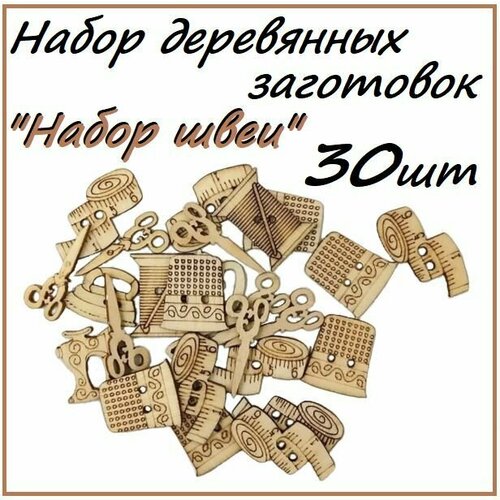 Набор деревянных заготовок "Набор швеи" 30шт